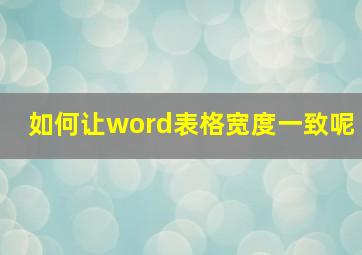 如何让word表格宽度一致呢